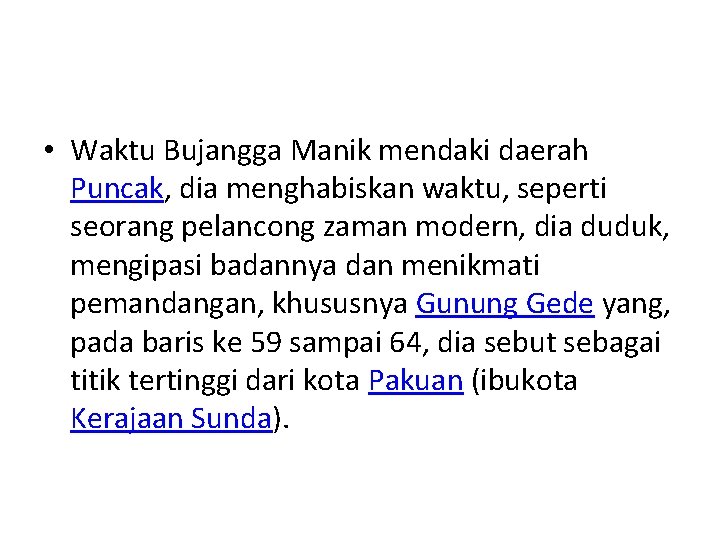 • Waktu Bujangga Manik mendaki daerah Puncak, dia menghabiskan waktu, seperti seorang pelancong zaman modern, dia duduk, mengipasi badannya dan menikmati pemandangan, khususnya Gunung Gede yang, pada baris ke 59 sampai 64, dia sebut sebagai titik tertinggi dari kota Pakuan (ibukota Kerajaan Sunda).